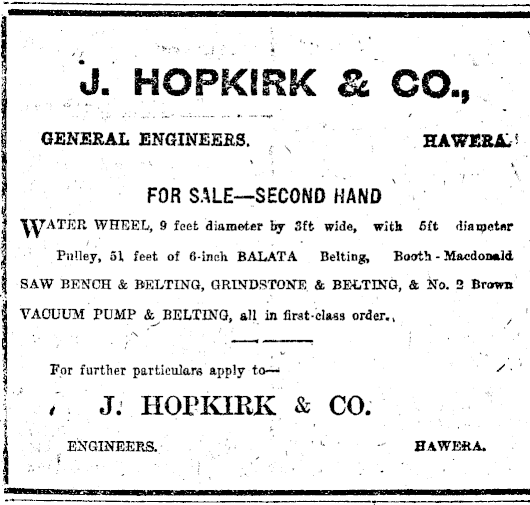 J. HOPKIRK & CO.,

GENERAL ENGINEERS. HAWERA.

FOR SALE—SECOND HAND

WATER WHEEL, 9 feet diameter by 3ft wide, with 5ft diameter Pulley, 51 feet of 6-inch BALATA Belting, Booth-Macdonald SAW BENCH & BELTING, GRINDSTONE & BELTING, & No. 2 Brown VACUUM PUMP & BELTING, all in first-class order.

For further particulars apply to—

J. HOPKIRK & CO.

ENGINEERS. HAWERA.